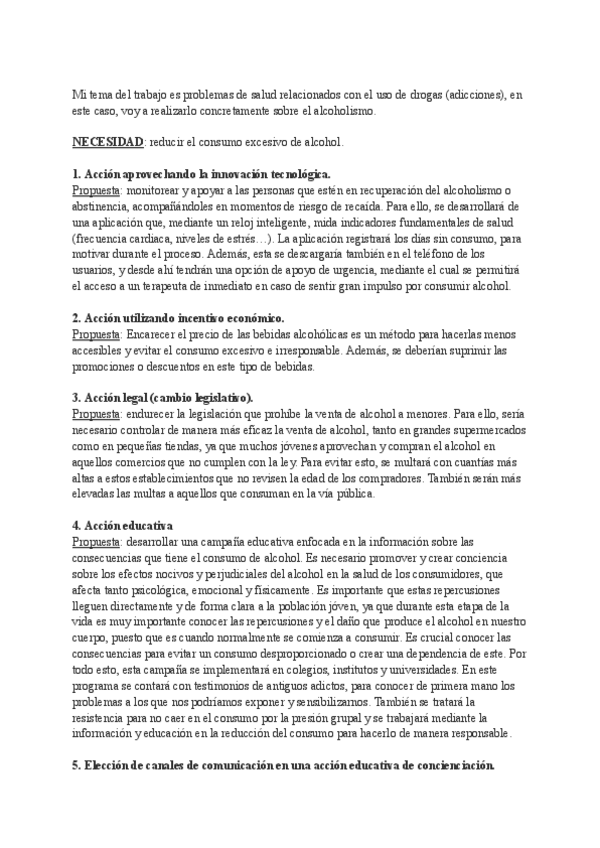 Mi tema del trabajo es problemas de salud relacionados con el uso de drogas (adicciones), en este caso, voy a realizarlo concretamente sobre el alcoholismo.

NECESIDAD: reducir el consumo excesivo de alcohol.

1. Acción aprovechando la innovación tecnológica.
Propuesta: monitorear y apoyar a las personas que estén en recuperación del alcoholismo o abstinencia, acompañándoles en momentos de riesgo de recaída. Para ello, se desarrollará de una aplicación que, mediante un reloj inteligente, mida indicadores fundamentales de salud (frecuencia cardiaca, niveles de estrés…). La aplicación registrará los días sin consumo, para motivar durante el proceso. Además, esta se descargaría también en el teléfono de los usuarios, y desde ahí tendrán una opción de apoyo de urgencia, mediante el cual se permitirá el acceso a un terapeuta de inmediato en caso de sentir gran impulso por consumir alcohol.

2. Acción utilizando incentivo económico.
Propuesta: Encarecer el precio de las bebidas alcohólicas es un método para hacerlas menos accesibles y evitar el consumo excesivo e irresponsable. Además, se deberían suprimir las promociones o descuentos en este tipo de bebidas.

3. Acción legal (cambio legislativo).
Propuesta: endurecer la legislación que prohíbe la venta de alcohol a menores. Para ello, sería necesario controlar de manera más eficaz la venta de alcohol, tanto en grandes supermercados como en pequeñas tiendas, ya que muchos jóvenes aprovechan y compran el alcohol en aquellos comercios que no cumplen con la ley. Para evitar esto, se multará con cuantías más altas a estos establecimientos que no revisen la edad de los compradores. También serán más elevadas las multas a aquellos que consuman en la vía pública.

4. Acción educativa
Propuesta: desarrollar una campaña educativa enfocada en la información sobre las consecuencias que tiene el consumo de alcohol. Es necesario promover y crear conciencia sobre los efectos nocivos y perjudiciales del alcohol en la salud de los consumidores, que afecta tanto psicológica, emocional y físicamente. Es importante que estas repercusiones lleguen directamente y de forma clara a la población jóven, ya que durante esta etapa de la vida es muy importante conocer las repercusiones y el daño que produce el alcohol en nuestro cuerpo, puesto que es cuando normalmente se comienza a consumir. Es crucial conocer las consecuencias para evitar un consumo desproporcionado o crear una dependencia de este. Por todo esto, esta campaña se implementará en colegios, institutos y universidades. En este programa se contará con testimonios de antiguos adictos, para conocer de primera mano los problemas a los que nos podríamos exponer y sensibilizarnos. También se tratará la resistencia para no caer en el consumo por la presión grupal y se trabajará mediante la información y educación en la reducción del consumo para hacerlo de manera responsable.

5. Elección de canales de comunicación en una acción educativa de concienciación.